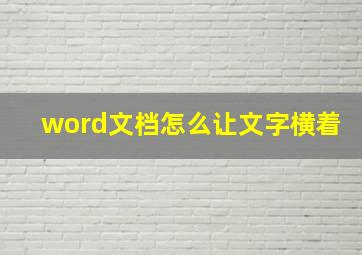 word文档怎么让文字横着